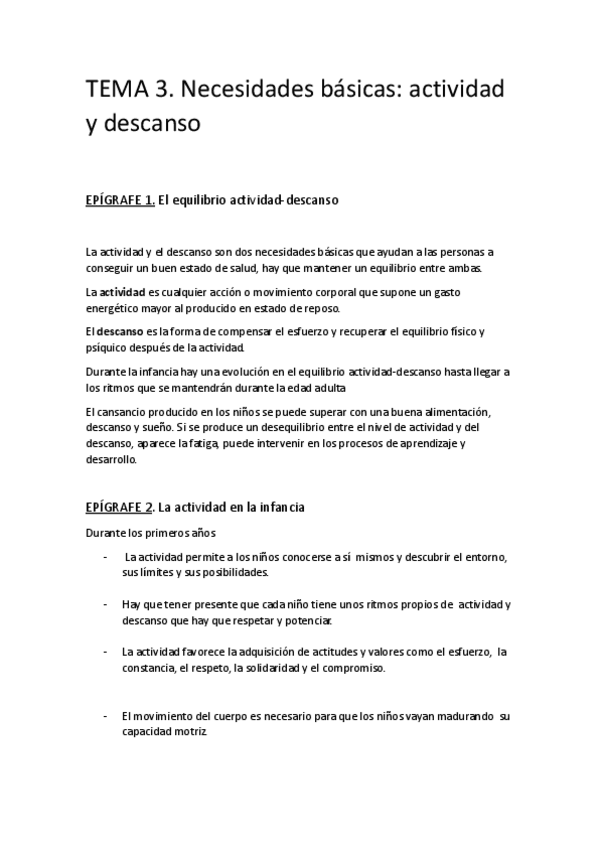 TEMA 3. Necesidades básicas: actividad y descanso

EPÍGRAFE 1. El equilibrio actividad-descanso

La actividad y el descanso son dos necesidades básicas que ayudan a las personas a conseguir un buen estado de salud, hay que mantener un equilibrio entre ambas.

La actividad es cualquier acción o movimiento corporal que supone un gasto energético mayor al producido en estado de reposo.

El descanso es la forma de compensar el esfuerzo y recuperar el equilibrio físico y psíquico después de la actividad.

Durante la infancia hay una evolución en el equilibrio actividad-descanso hasta llegar a los ritmos que se mantendrán durante la edad adulta

El cansancio producido en los niños se puede superar con una buena alimentación, descanso y sueño. Si se produce un desequilibrio entre el nivel de actividad y del descanso, aparece la fatiga, puede intervenir en los procesos de aprendizaje y desarrollo.

EPÍGRAFE 2. La actividad en la infancia

Durante los primeros años

- La actividad permite a los niños conocerse a sí mismos y descubrir el entorno, sus límites y sus posibilidades.

- Hay que tener presente que cada niño tiene unos ritmos propios de actividad y descanso que hay que respetar y potenciar.

- La actividad favorece la adquisición de actitudes y valores como el esfuerzo, la constancia, el respeto, la solidaridad y el compromiso.

- El movimiento del cuerpo es necesario para que los niños vayan madurando su capacidad motriz.